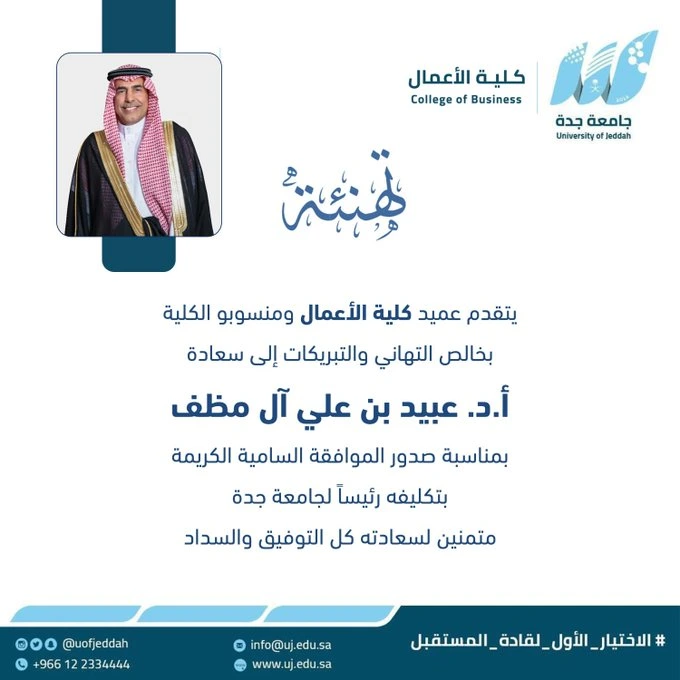 جامعة جدة
University of Jeddah

كلية الأعمال
College of Business

تهنئة

يتقدم عميد كلية الأعمال ومنسوبو الكلية
بخالص التهاني والتبريكات إلى سعادة

أ.د. عبيد بن علي آل مظف

بمناسبة صدور الموافقة السامية الكريمة
بتكليفه رئيساً لجامعة جدة
متمنين لسعادته كل التوفيق والسداد

# الاختيار_الأول_لقادة_المستقبل

info@uj.edu.sa
www.uj.edu.sa

@uofjeddah
+966 12 2334444